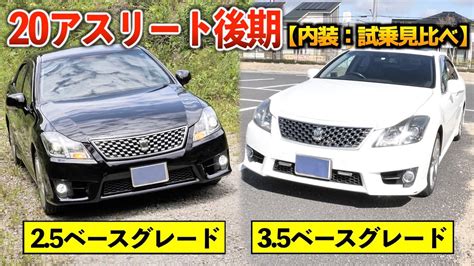 20アスリート後期
【内装：試乗見比べ】

2.5ベースグレード

3.5ベースグレード